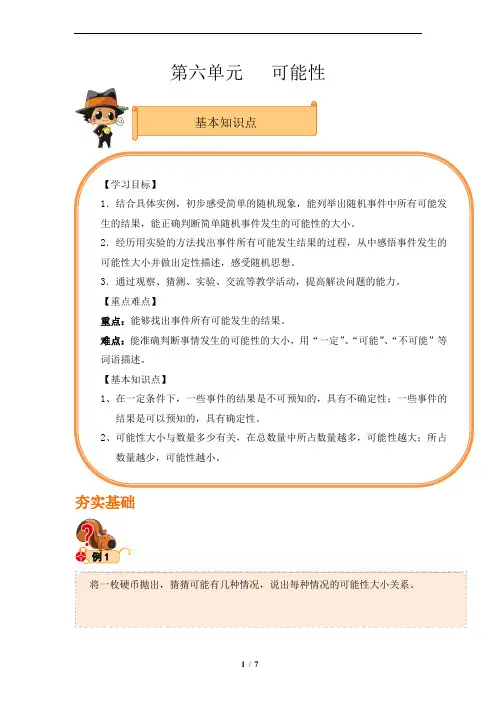 第六单元　可能性

基本知识点

【学习目标】

1．结合具体实例，初步感受简单的随机现象，能列举出随机事件中所有可能发生的结果，能正确判断简单随机事件发生的可能性的大小．

2．经历用实验的方法找出事件所有可能发生结果的过程，从中感悟事件发生的可能性大小并做出定性描述，感受随机思想．

3．通过观察、猜测、实验、交流等教学活动，提高解决问题的能力．

【重点难点】

重点：能够找出事件所有可能发生的结果．

难点：能准确判断事情发生的可能性的大小，用“一定”、“可能”、“不可能”等词语描述．

【基本知识点】

1、在一定条件下，一些事件的结果是不可预知的，具有不确定性；一些事件的结果是可以预知的，具有确定性．

2、可能性大小与数量多少有关，在总数量中所占数量越多，可能性越大；所占数量越少，可能性越小．

夯实基础

例1

将一枚硬币抛出，猜猜可能有几种情况，说出每种情况的可能性大小关系．

1 / 7